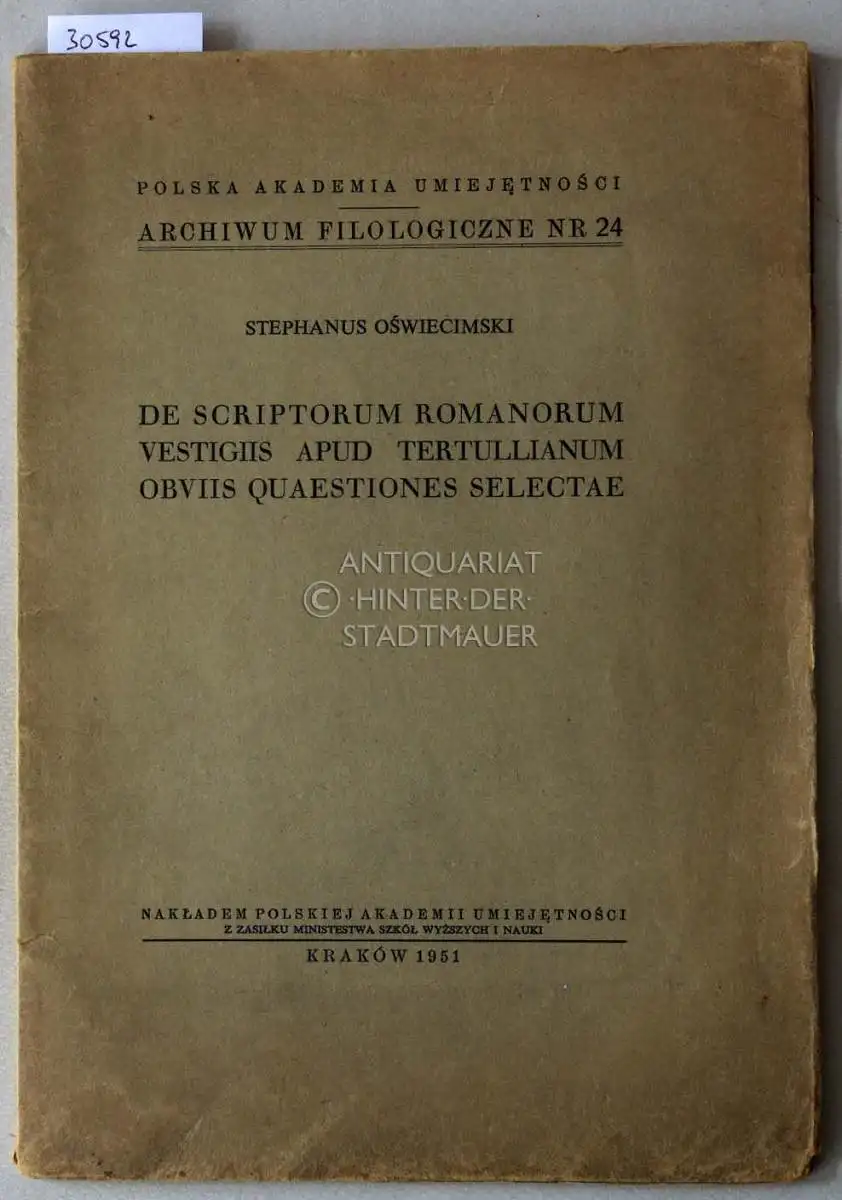 30592

POLSKA AKADEMIA UMIEJĘTNOŚCI

ARCHIWUM FILOLOGICZNE NR 24

STEPHANUS OŚWIECIMSKI

DE SCRIPTORUM ROMANORUM VESTIGIIS APUD TERTULLIANUM OBVIIS QUAESTIONES SELECTAE

NAKŁADEM POLSKIEJ AKADEMII UMIEJĘTNOŚCI
Z ZASIŁKU MINISTESTWA SZKÓŁ WYŻSZYCH I NAUKI

KRAKÓW 1951

ANTIQUARIAT
© ·HINTER·DER·
STADTMAUER